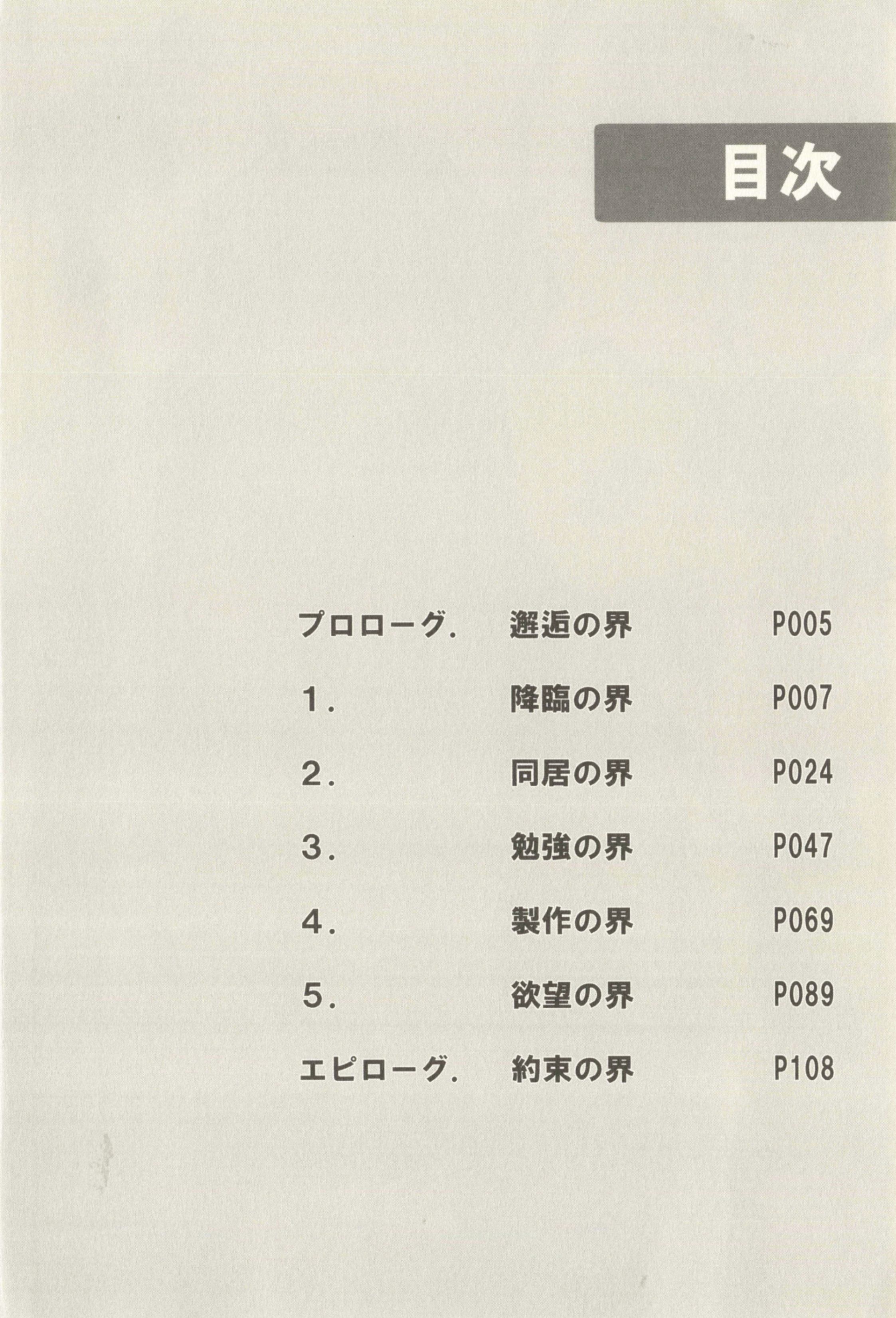 目次

プロローグ. 邂逅の界 P005

1. 降臨の界 P007

2. 同居の界 P024

3. 勉強の界 P047

4. 製作の界 P069

5. 欲望の界 P089

エピローグ. 約束の界 P108